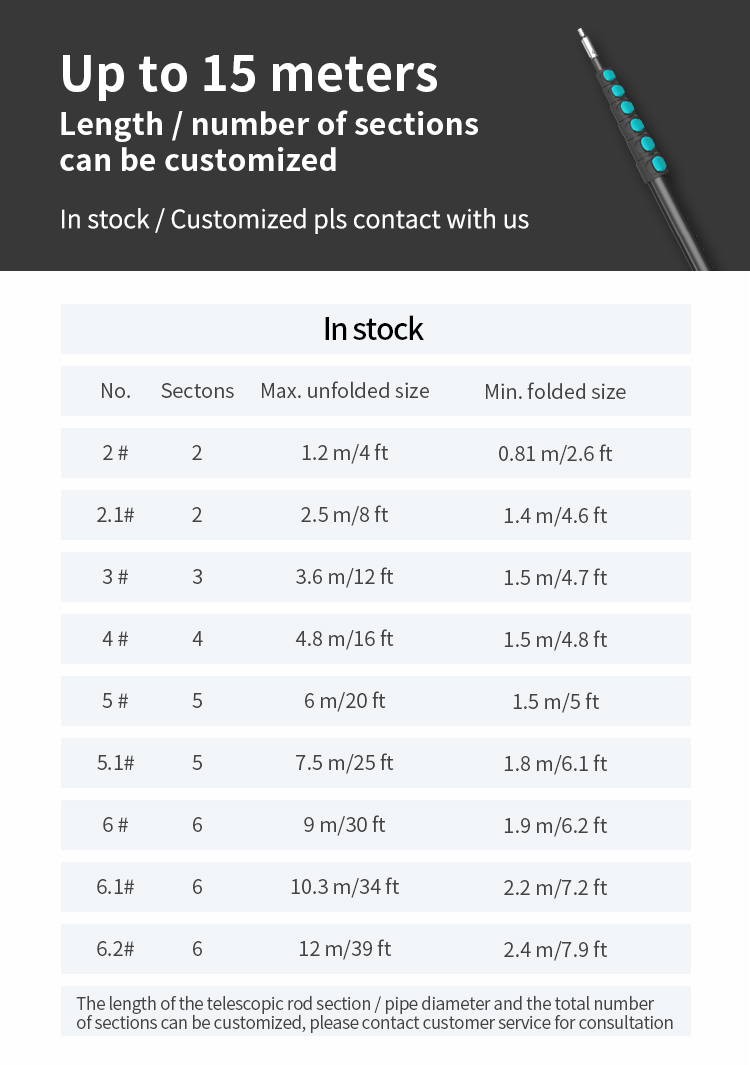 Up to 15 meters
Length / number of sections can be customized

In stock / Customized pls contact with us

In stock

| No. | Sectons | Max. unfolded size | Min. folded size |
|---|---|---|---|
| 2 # | 2 | 1.2 m/4 ft | 0.81 m/2.6 ft |
| 2.1# | 2 | 2.5 m/8 ft | 1.4 m/4.6 ft |
| 3 # | 3 | 3.6 m/12 ft | 1.5 m/4.7 ft |
| 4 # | 4 | 4.8 m/16 ft | 1.5 m/4.8 ft |
| 5 # | 5 | 6 m/20 ft | 1.5 m/5 ft |
| 5.1# | 5 | 7.5 m/25 ft | 1.8 m/6.1 ft |
| 6 # | 6 | 9 m/30 ft | 1.9 m/6.2 ft |
| 6.1# | 6 | 10.3 m/34 ft | 2.2 m/7.2 ft |
| 6.2# | 6 | 12 m/39 ft | 2.4 m/7.9 ft |

The length of the telescopic rod section / pipe diameter and the total number of sections can be customized, please contact customer service for consultation